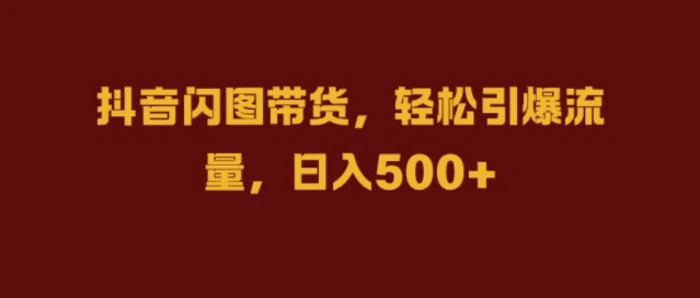 抖音闪图带货，轻松引爆流量，日入500+